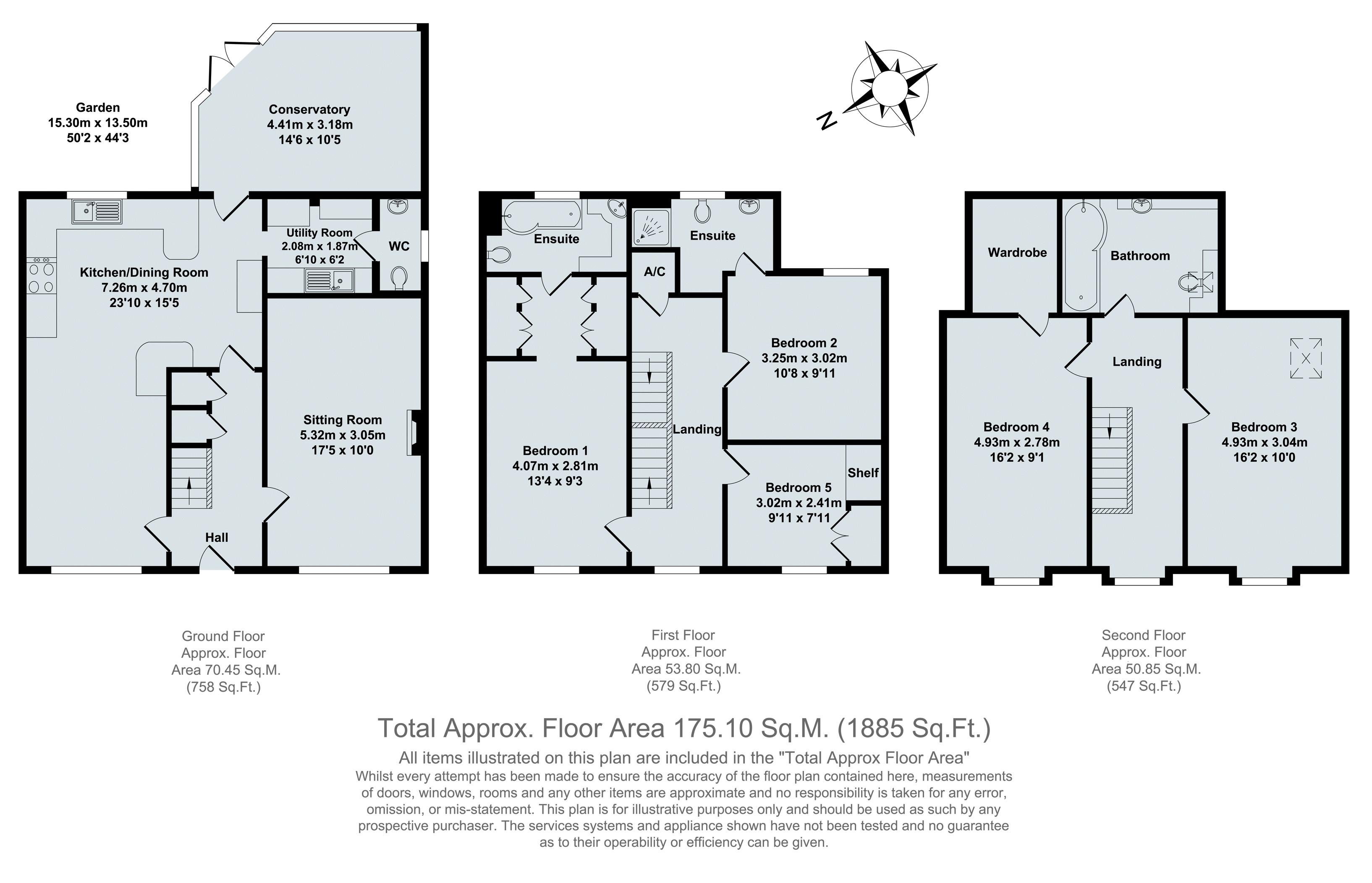 Garden
15.30m x 13.50m
50'2 x 44'3

Conservatory
4.41m x 3.18m
14'6 x 10'5

N

Utility Room
2.08m x 1.87m
6'10 x 6'2

WC

Kitchen/Dining Room
7.26m x 4.70m
23'10 x 15'5

Sitting Room
5.32m x 3.05m
17'5 x 10'0

Hall

Ensuite

Ensuite

A/C

Bedroom 2
3.25m x 3.02m
10'8 x 9'11

Landing

Bedroom 1
4.07m x 2.81m
13'4 x 9'3

Shelf

Bedroom 5
3.02m x 2.41m
9'11 x 7'11

Wardrobe

Bathroom

Landing

Bedroom 4
4.93m x 2.78m
16'2 x 9'1

Bedroom 3
4.93m x 3.04m
16'2 x 10'0

Ground Floor
Approx. Floor
Area 70.45 Sq.M.
(758 Sq.Ft.)

First Floor
Approx. Floor
Area 53.80 Sq.M.
(579 Sq.Ft.)

Second Floor
Approx. Floor
Area 50.85 Sq.M.
(547 Sq.Ft.)

Total Approx. Floor Area 175.10 Sq.M. (1885 Sq.Ft.)

All items illustrated on this plan are included in the "Total Approx Floor Area"

Whilst every attempt has been made to ensure the accuracy of the floor plan contained here, measurements of doors, windows, rooms and any other items are approximate and no responsibility is taken for any error, omission, or mis-statement. This plan is for illustrative purposes only and should be used as such by any prospective purchaser. The services systems and appliance shown have not been tested and no guarantee as to their operability or efficiency can be given.